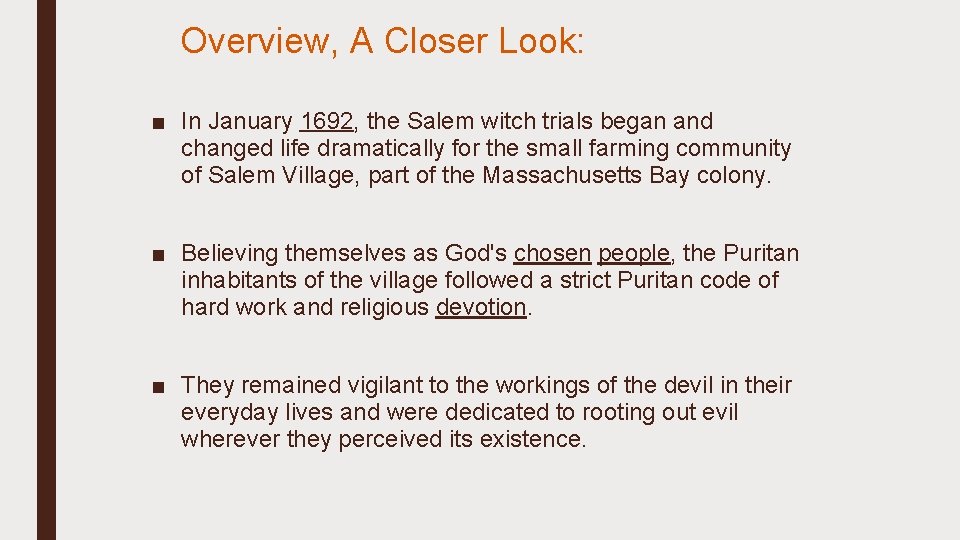 Overview, A Closer Look:

■ In January 1692, the Salem witch trials began and changed life dramatically for the small farming community of Salem Village, part of the Massachusetts Bay colony.

■ Believing themselves as God's chosen people, the Puritan inhabitants of the village followed a strict Puritan code of hard work and religious devotion.

■ They remained vigilant to the workings of the devil in their everyday lives and were dedicated to rooting out evil wherever they perceived its existence.